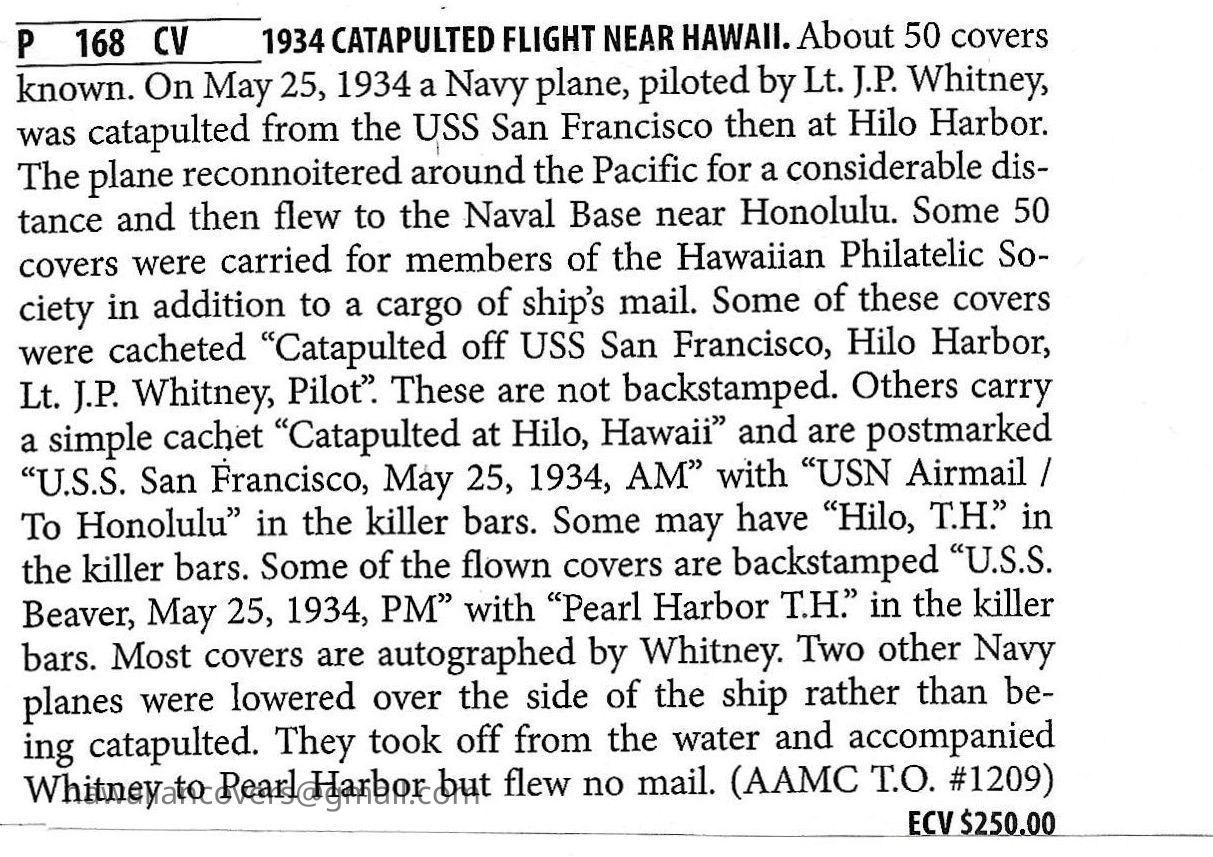 P 168 CV 1934 CATAPULTED FLIGHT NEAR HAWAII. About 50 covers known. On May 25, 1934 a Navy plane, piloted by Lt. J.P. Whitney, was catapulted from the USS San Francisco then at Hilo Harbor. The plane reconnoitered around the Pacific for a considerable distance and then flew to the Naval Base near Honolulu. Some 50 covers were carried for members of the Hawaiian Philatelic Society in addition to a cargo of ship's mail. Some of these covers were cacheted "Catapulted off USS San Francisco, Hilo Harbor, Lt. J.P. Whitney, Pilot". These are not backstamped. Others carry a simple cachet "Catapulted at Hilo, Hawaii" and are postmarked "U.S.S. San Francisco, May 25, 1934, AM" with "USN Airmail / To Honolulu" in the killer bars. Some may have "Hilo, T.H." in the killer bars. Some of the flown covers are backstamped "U.S.S. Beaver, May 25, 1934, PM" with "Pearl Harbor T.H." in the killer bars. Most covers are autographed by Whitney. Two other Navy planes were lowered over the side of the ship rather than being catapulted. They took off from the water and accompanied Whitney to Pearl Harbor but flew no mail. (AAMC T.O. #1209)

ECV $250.00

hawaiiancovers@gmail.com